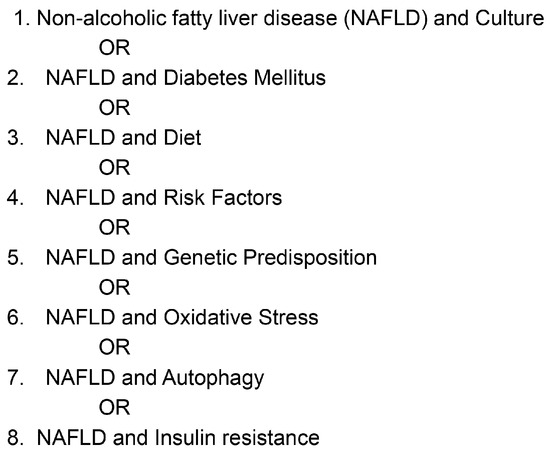 1. Non-alcoholic fatty liver disease (NAFLD) and Culture
OR
2. NAFLD and Diabetes Mellitus
OR
3. NAFLD and Diet
OR
4. NAFLD and Risk Factors
OR
5. NAFLD and Genetic Predisposition
OR
6. NAFLD and Oxidative Stress
OR
7. NAFLD and Autophagy
OR
8. NAFLD and Insulin resistance